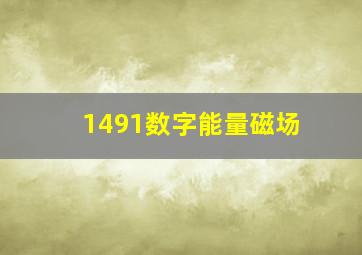 1491数字能量磁场